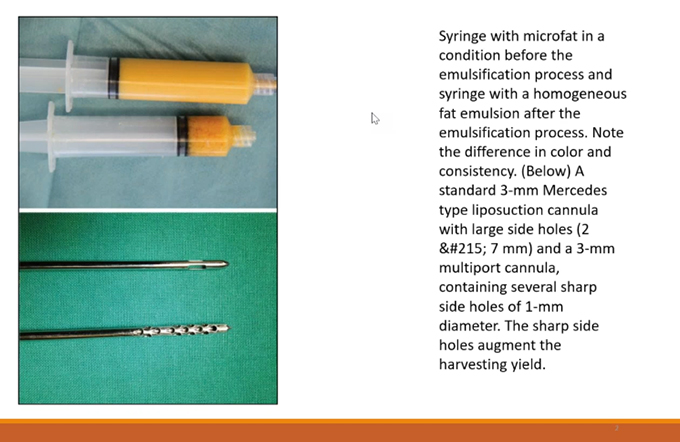 Syringe with microfat in a condition before the emulsification process and syringe with a homogeneous fat emulsion after the emulsification process. Note the difference in color and consistency. (Below) A standard 3-mm Mercedes type liposuction cannula with large side holes (2 &#215; 7 mm) and a 3-mm multiport cannula, containing several sharp side holes of 1-mm diameter. The sharp side holes augment the harvesting yield.

2